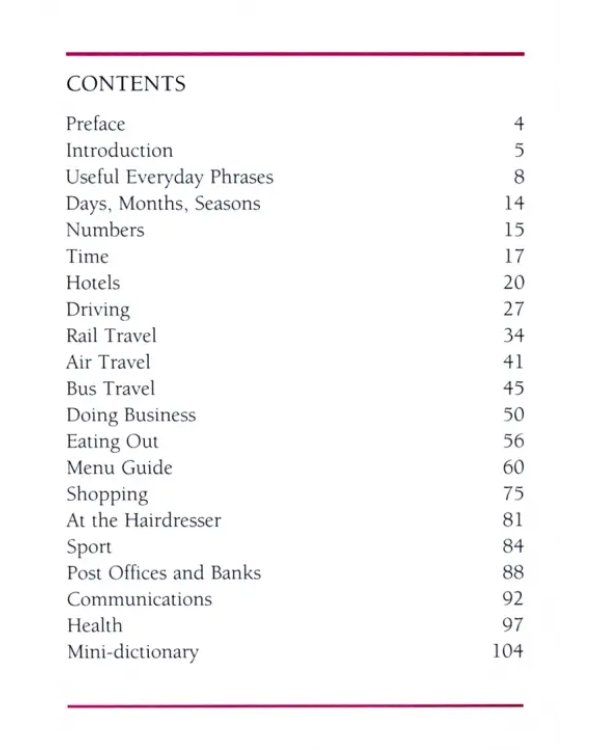 CONTENTS

Preface 4
Introduction 5
Useful Everyday Phrases 8
Days, Months, Seasons 14
Numbers 15
Time 17
Hotels 20
Driving 27
Rail Travel 34
Air Travel 41
Bus Travel 45
Doing Business 50
Eating Out 56
Menu Guide 60
Shopping 75
At the Hairdresser 81
Sport 84
Post Offices and Banks 88
Communications 92
Health 97
Mini-dictionary 104